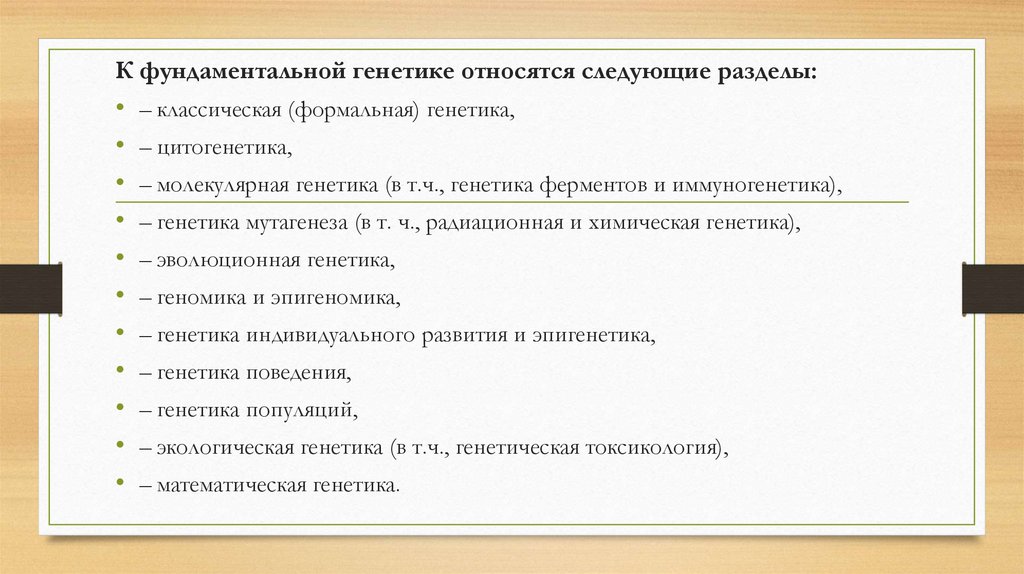 К фундаментальной генетике относятся следующие разделы:

• – классическая (формальная) генетика,

• – цитогенетика,

• – молекулярная генетика (в т.ч., генетика ферментов и иммуногенетика),

• – генетика мутагенеза (в т. ч., радиационная и химическая генетика),

• – эволюционная генетика,

• – геномика и эпигеномика,

• – генетика индивидуального развития и эпигенетика,

• – генетика поведения,

• – генетика популяций,

• – экологическая генетика (в т.ч., генетическая токсикология),

• – математическая генетика.